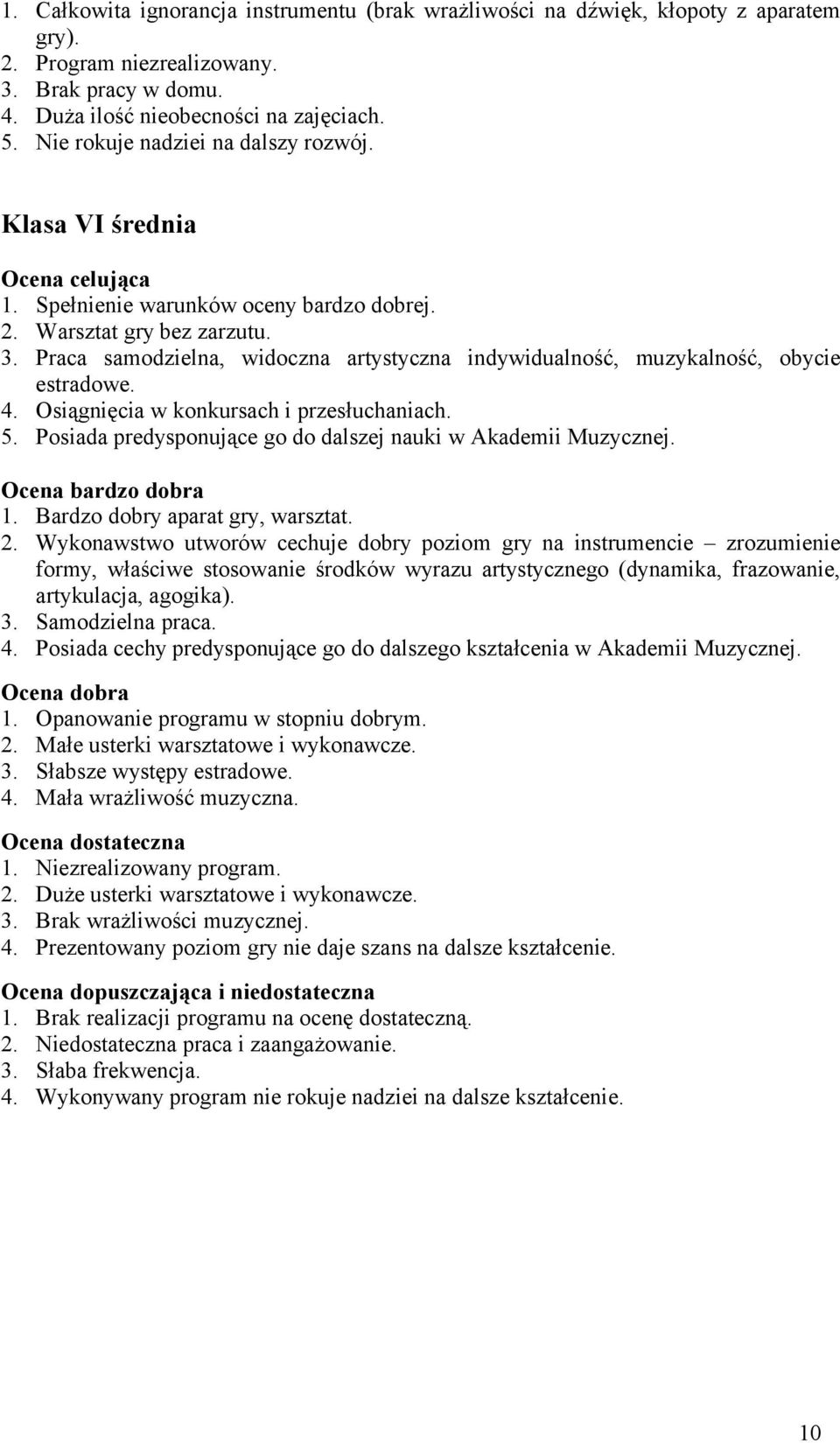 1. Całkowita ignorancja instrumentu (brak wrażliwości na dźwięk, kłopoty z aparatem gry).
2. Program niezrealizowany.
3. Brak pracy w domu.
4. Duża ilość nieobecności na zajęciach.
5. Nie rokuje nadziei na dalszy rozwój.

Klasa VI średnia

Ocena celująca
1. Spełnienie warunków oceny bardzo dobrej.
2. Warsztat gry bez zarzutu.
3. Praca samodzielna, widoczna artystyczna indywidualność, muzykalność, obycie estradowe.
4. Osiągnięcia w konkursach i przesłuchaniach.
5. Posiada predysponujące go do dalszej nauki w Akademii Muzycznej.

Ocena bardzo dobra
1. Bardzo dobry aparat gry, warsztat.
2. Wykonawstwo utworów cechuje dobry poziom gry na instrumencie – zrozumienie formy, właściwe stosowanie środków wyrazu artystycznego (dynamika, frazowanie, artykulacja, agogika).
3. Samodzielna praca.
4. Posiada cechy predysponujące go do dalszego kształcenia w Akademii Muzycznej.

Ocena dobra
1. Opanowanie programu w stopniu dobrym.
2. Małe usterki warsztatowe i wykonawcze.
3. Słabsze występy estradowe.
4. Mała wrażliwość muzyczna.

Ocena dostateczna
1. Niezrealizowany program.
2. Duże usterki warsztatowe i wykonawcze.
3. Brak wrażliwości muzycznej.
4. Prezentowany poziom gry nie daje szans na dalsze kształcenie.

Ocena dopuszczająca i niedostateczna
1. Brak realizacji programu na ocenę dostateczną.
2. Niedostateczna praca i zaangażowanie.
3. Słaba frekwencja.
4. Wykonywany program nie rokuje nadziei na dalsze kształcenie.

10